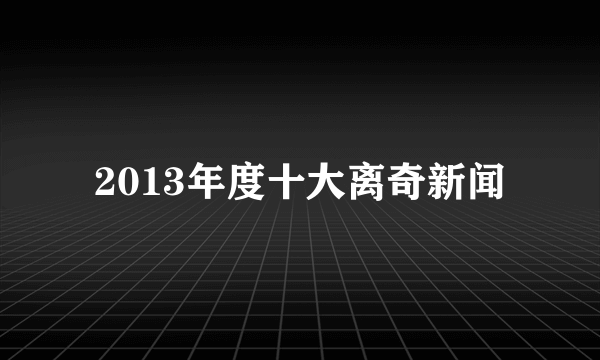 2013年度十大离奇新闻